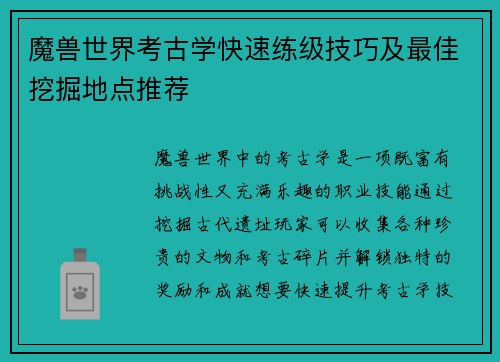 魔兽世界考古学快速练级技巧及最佳挖掘地点推荐

魔兽世界中的考古学是一项既富有挑战性又充满乐趣的职业技能通过挖掘古代遗址玩家可以收集各种珍贵的文物和考古碎片并解锁独特的奖励和成就想要快速提升考古学技